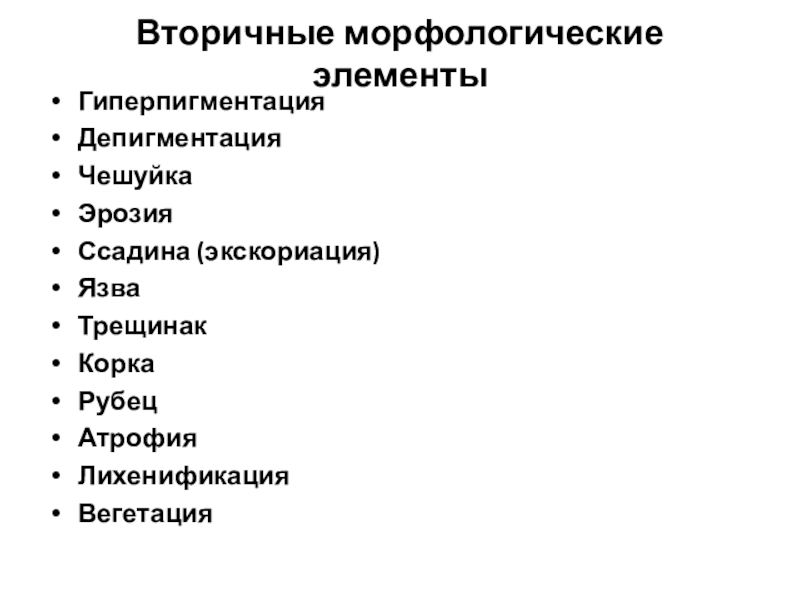 Вторичные морфологические элементы

• Гиперпигментация
• Депигментация
• Чешуйка
• Эрозия
• Ссадина (экскориация)
• Язва
• Трещинак
• Корка
• Рубец
• Атрофия
• Лихенификация
• Вегетация